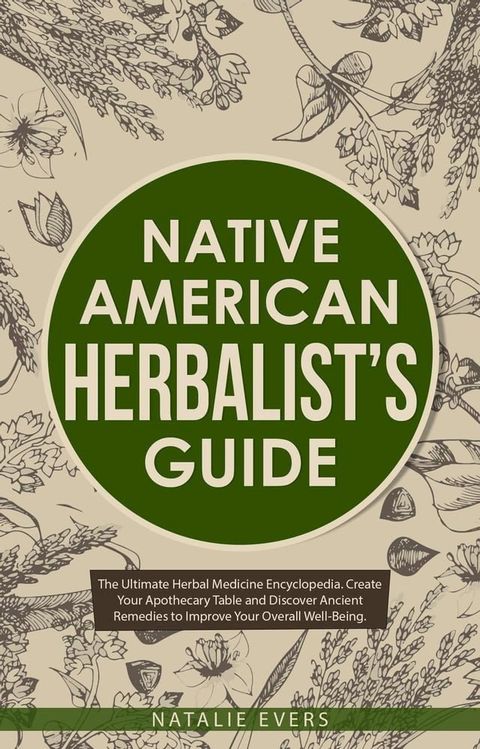 NATIVE AMERICAN HERBALIST'S GUIDE

The Ultimate Herbal Medicine Encyclopedia. Create Your Apothecary Table and Discover Ancient Remedies to Improve Your Overall Well-Being.

NATALIE EVERS